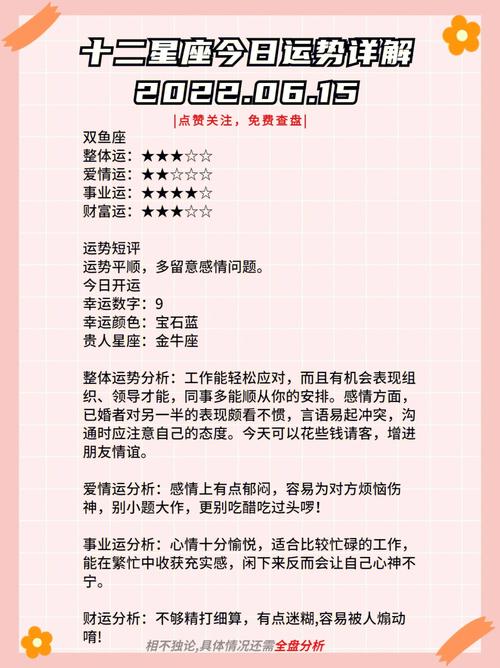 十二星座今日运势详解
2022.06.15
|点赞关注，免费查盘|

双鱼座
整体运：★★★☆☆
爱情运：★★☆☆☆
事业运：★★★★☆
财富运：★★★☆☆

运势短评
运势平顺，多留意感情问题。
今日开运
幸运数字：9
幸运颜色：宝石蓝
贵人星座：金牛座

整体运势分析：工作能轻松应对，而且有机会表现组织、领导才能，同事多能顺从你的安排。感情方面，已婚者对另一半的表现颇看不惯，言语易起冲突，沟通时应注意自己的态度。今天可以花些钱请客，增进朋友情谊。

爱情运分析：感情上有点郁闷，容易为对方烦恼伤神，别小题大作，更别吃醋吃过头啰！

事业运分析：心情十分愉悦，适合比较忙碌的工作，能在繁忙中收获充实感，闲下来反而会让自己心神不宁。

财运分析：不够精打细算，有点迷糊,容易被人煽动唷！

相不独论,具体情况还需全盘分析